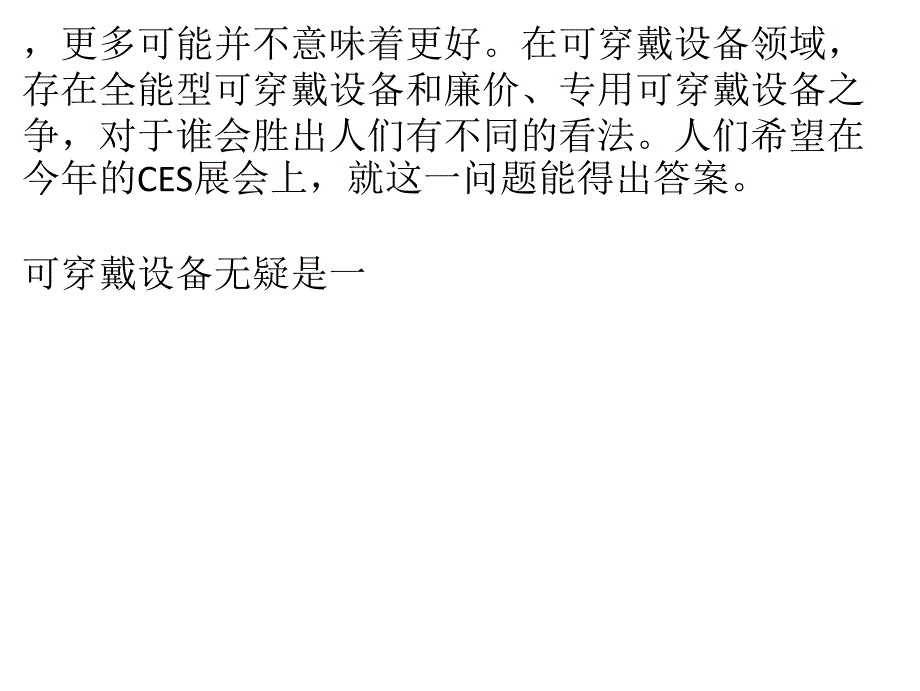 ，更多可能并不意味着更好。在可穿戴设备领域，存在全能型可穿戴设备和廉价、专用可穿戴设备之争，对于谁会胜出人们有不同的看法。人们希望在今年的CES展会上，就这一问题能得出答案。

可穿戴设备无疑是一